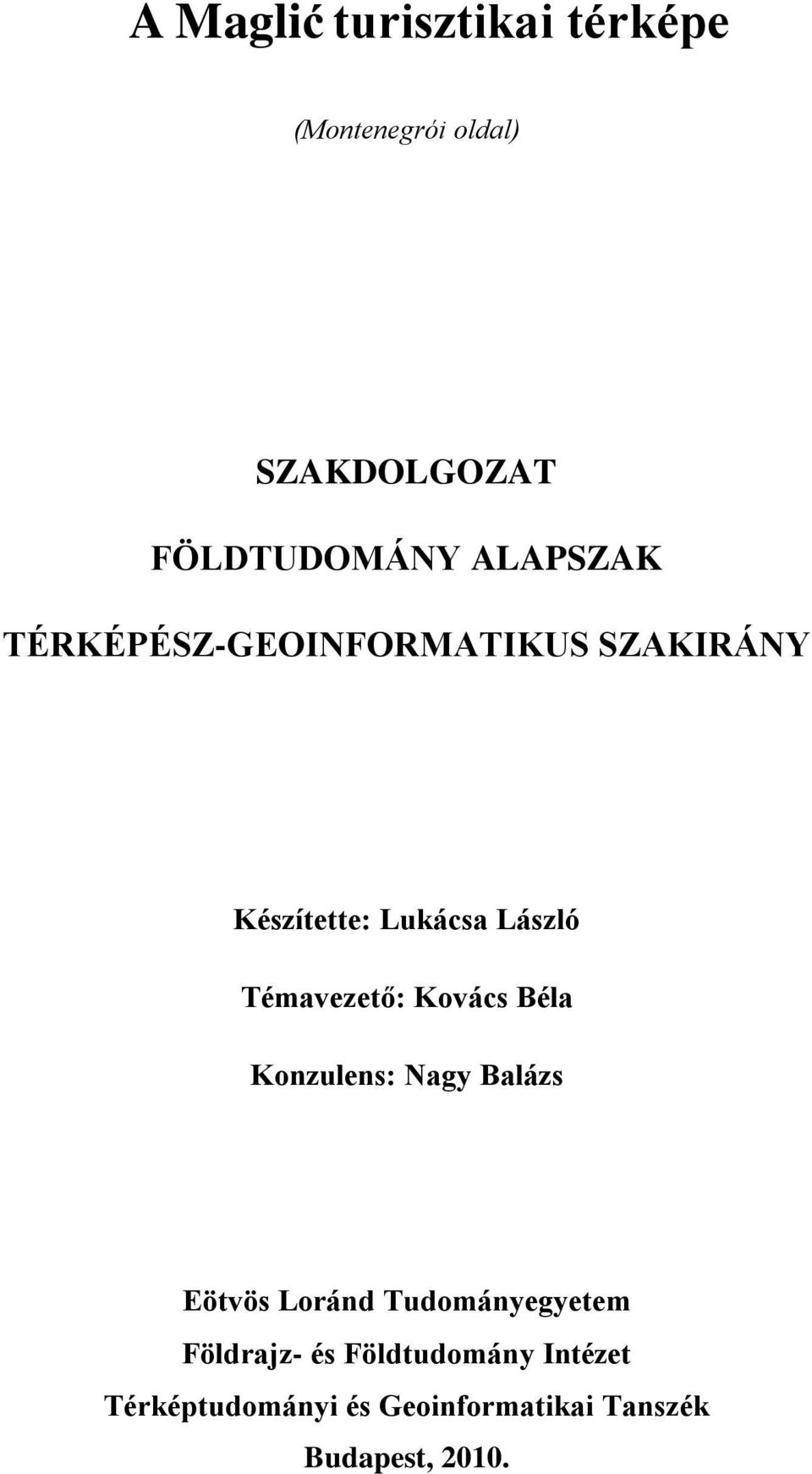 A Maglić turisztikai térképe

(Montenegrói oldal)

SZAKDOLGOZAT

FÖLDTUDOMÁNY ALAPSZAK

TÉRKÉPÉSZ-GEOINFORMATIKUS SZAKIRÁNY

Készítette: Lukácsa László

Témavezető: Kovács Béla

Konzulens: Nagy Balázs

Eötvös Loránd Tudományegyetem
Földrajz- és Földtudomány Intézet
Térképtudományi és Geoinformatikai Tanszék
Budapest, 2010.